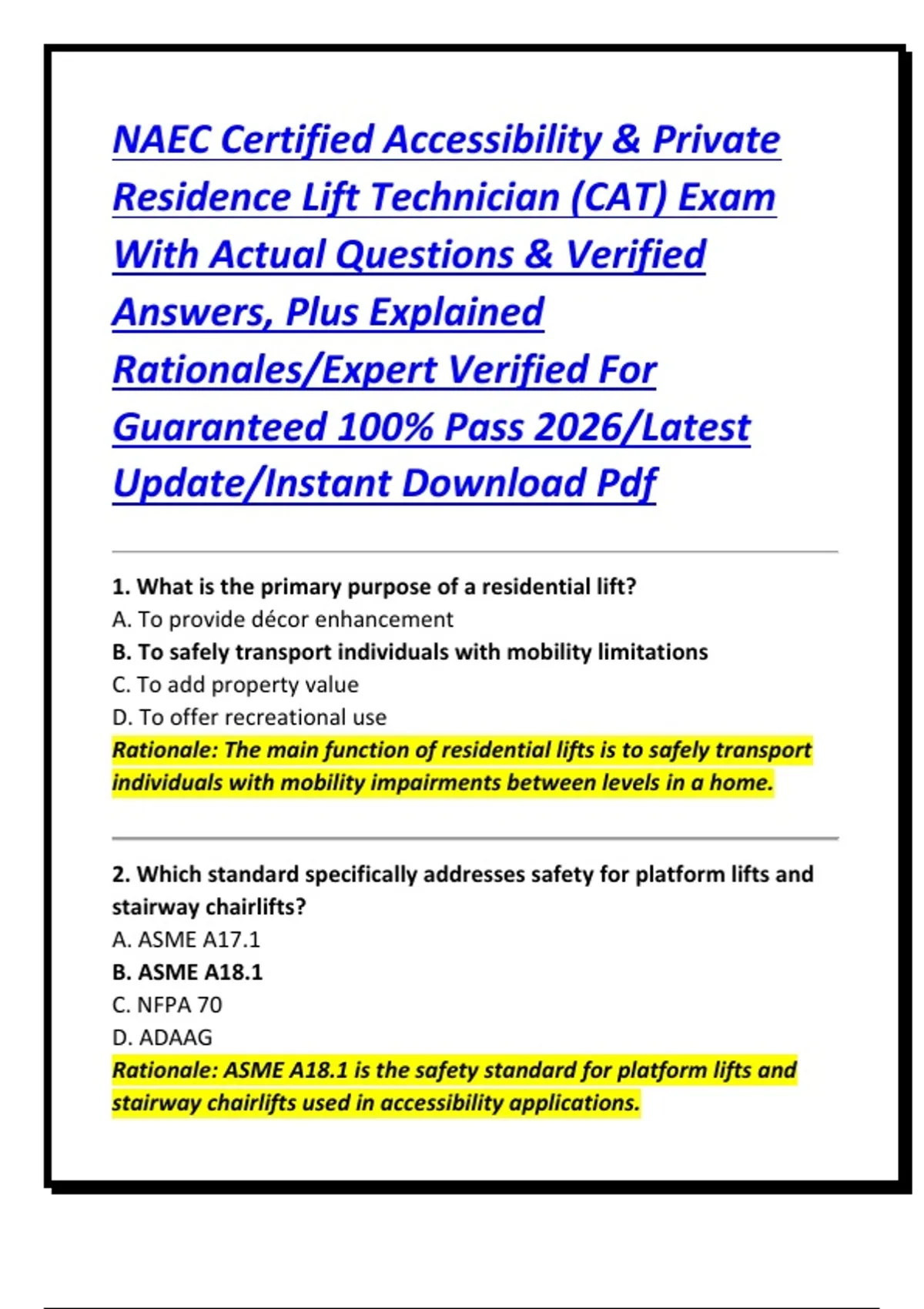 NAEC Certified Accessibility & Private Residence Lift Technician (CAT) Exam With Actual Questions & Verified Answers, Plus Explained Rationales/Expert Verified For Guaranteed 100% Pass 2026/Latest Update/Instant Download Pdf

1. What is the primary purpose of a residential lift?
A. To provide décor enhancement
B. To safely transport individuals with mobility limitations
C. To add property value
D. To offer recreational use
Rationale: The main function of residential lifts is to safely transport individuals with mobility impairments between levels in a home.

2. Which standard specifically addresses safety for platform lifts and stairway chairlifts?
A. ASME A17.1
B. ASME A18.1
C. NFPA 70
D. ADAAG
Rationale: ASME A18.1 is the safety standard for platform lifts and stairway chairlifts used in accessibility applications.